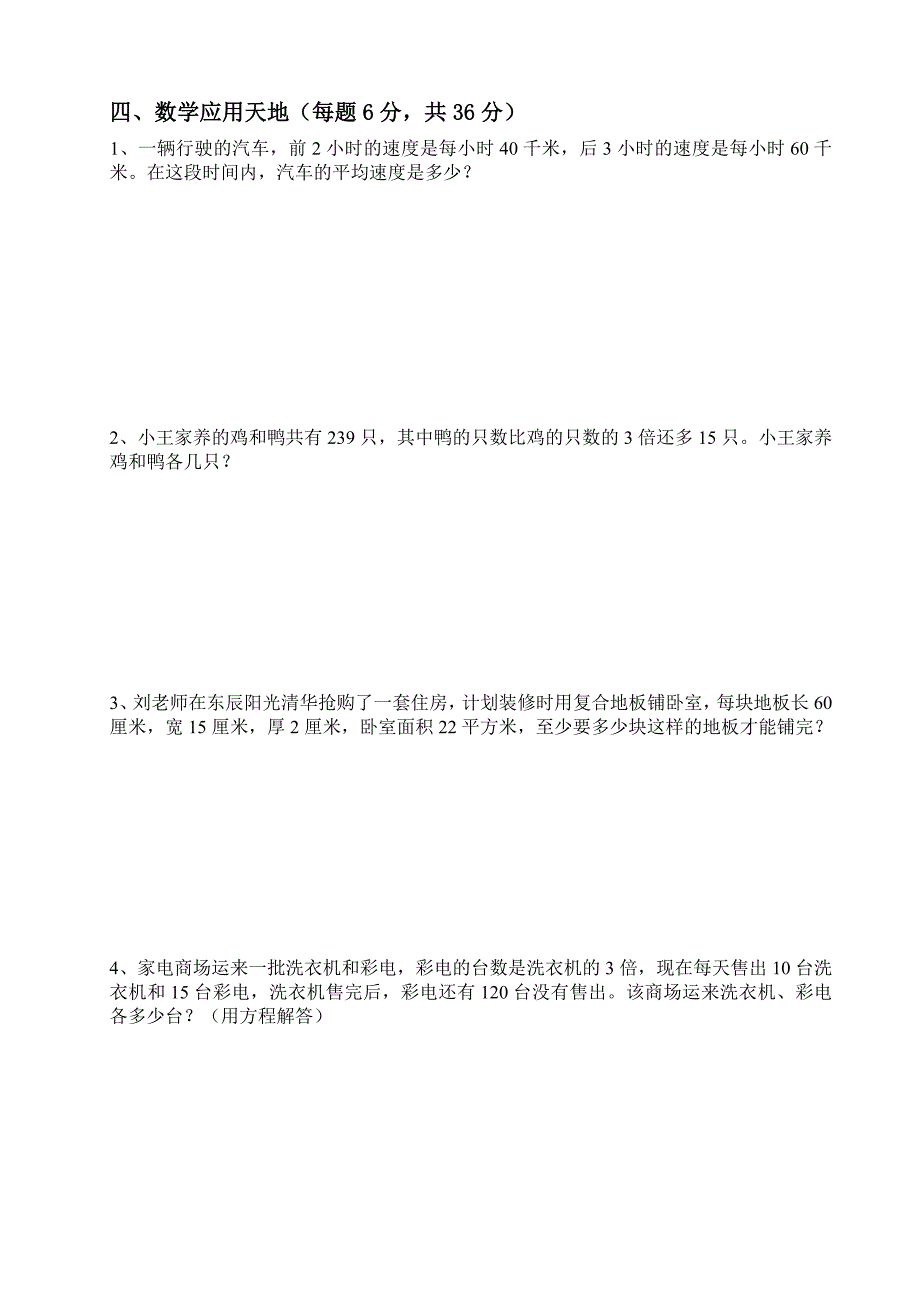 四、数学应用天地（每题 6 分，共 36 分）

1、一辆行驶的汽车，前 2 小时的速度是每小时 40 千米，后 3 小时的速度是每小时 60 千米。在这段时间内，汽车的平均速度是多少？

2、小王家养的鸡和鸭共有 239 只，其中鸭的只数比鸡的只数的 3 倍还多 15 只。小王家养鸡和鸭各几只？

3、刘老师在东辰阳光清华抢购了一套住房，计划装修时用复合地板铺卧室，每块地板长 60 厘米，宽 15 厘米，厚 2 厘米，卧室面积 22 平方米，至少要多少块这样的地板才能铺完？

4、家电商场运来一批洗衣机和彩电，彩电的台数是洗衣机的 3 倍，现在每天售出 10 台洗衣机和 15 台彩电，洗衣机售完后，彩电还有 120 台没有售出。该商场运来洗衣机、彩电各多少台？（用方程解答）